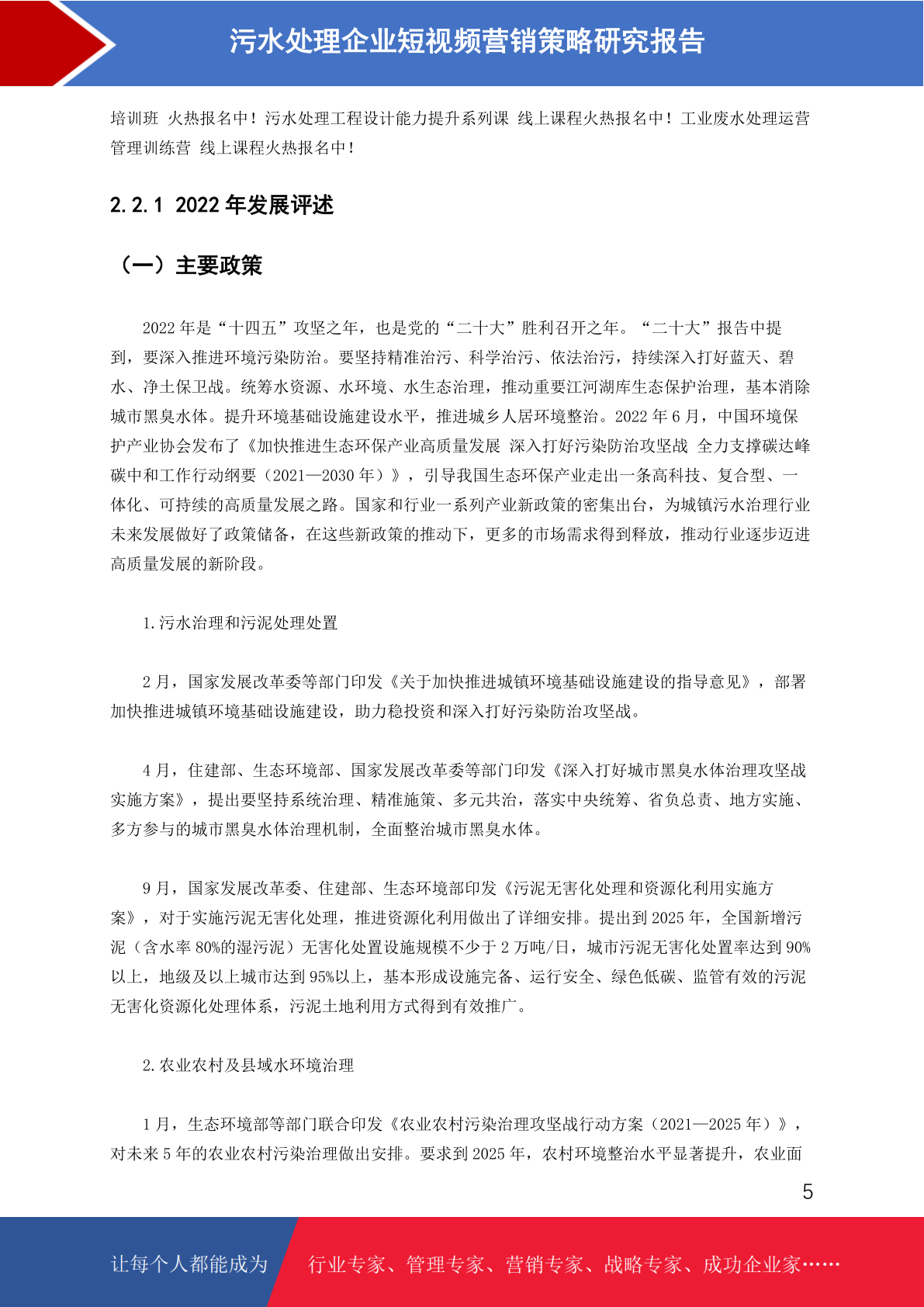 污水处理企业短视频营销策略研究报告

培训班 火热报名中！污水处理工程设计能力提升系列课 线上课程火热报名中！工业废水处理运营管理训练营 线上课程火热报名中！

2.2.1 2022 年发展评述

（一）主要政策

2022 年是“十四五”攻坚之年，也是党的“二十大”胜利召开之年。“二十大”报告中提到，要深入推进环境污染防治。要坚持精准治污、科学治污、依法治污，持续深入打好蓝天、碧水、净土保卫战。统筹水资源、水环境、水生态治理，推动重要江河湖库生态保护治理，基本消除城市黑臭水体。提升环境基础设施建设水平，推进城乡人居环境整治。2022 年 6 月，中国环境保护产业协会发布了《加快推进生态环保产业高质量发展 深入打好污染防治攻坚战 全力支撑碳达峰碳中和工作行动纲要（2021—2030 年）》，引导我国生态环保产业走出一条高科技、复合型、一体化、可持续的高质量发展之路。国家和行业一系列产业新政策的密集出台，为城镇污水治理行业未来发展做好了政策储备，在这些新政策的推动下，更多的市场需求得到释放，推动行业逐步迈进高质量发展的新阶段。

1.污水治理和污泥处理处置

2 月，国家发展改革委等部门印发《关于加快推进城镇环境基础设施建设的指导意见》，部署加快推进城镇环境基础设施建设，助力稳投资和深入打好污染防治攻坚战。

4 月，住建部、生态环境部、国家发展改革委等部门印发《深入打好城市黑臭水体治理攻坚战实施方案》，提出要坚持系统治理、精准施策、多元共治，落实中央统筹、省负总责、地方实施、多方参与的城市黑臭水体治理机制，全面整治城市黑臭水体。

9 月，国家发展改革委、住建部、生态环境部印发《污泥无害化处理和资源化利用实施方案》，对于实施污泥无害化处理，推进资源化利用做出了详细安排。提出到 2025 年，全国新增污泥（含水率 80%的湿污泥）无害化处置设施规模不少于 2 万吨/日，城市污泥无害化处置率达到 90%以上，地级及以上城市达到 95%以上，基本形成设施完备、运行安全、绿色低碳、监管有效的污泥无害化资源化处理体系，污泥土地利用方式得到有效推广。

2.农业农村及县域水环境治理

1 月，生态环境部等部门联合印发《农业农村污染治理攻坚战行动方案（2021—2025 年）》，对未来 5 年的农业农村污染治理做出安排。要求到 2025 年，农村环境整治水平显著提升，农业面

5

让每个人都能成为 行业专家、管理专家、营销专家、战略专家、成功企业家……